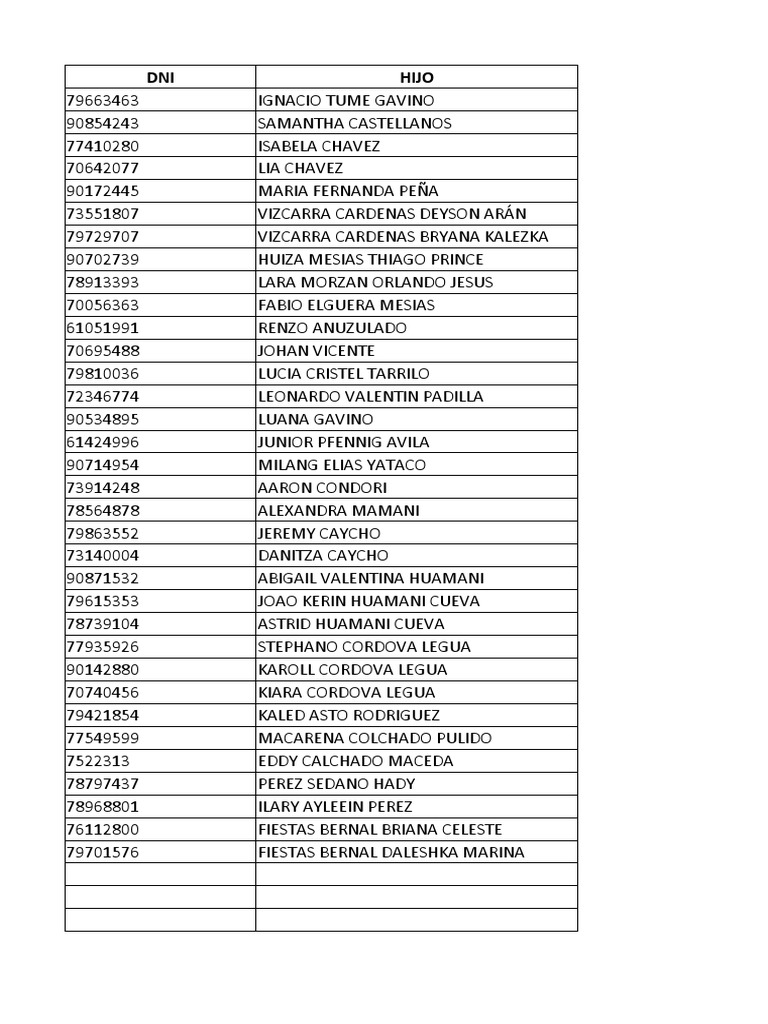 | DNI | HIJO |
|---|---|
| 79663463 | IGNACIO TUME GAVINO |
| 90854243 | SAMANTHA CASTELLANOS |
| 77410280 | ISABELA CHAVEZ |
| 70642077 | LIA CHAVEZ |
| 90172445 | MARIA FERNANDA PEÑA |
| 73551807 | VIZCARRA CARDENAS DEYSON ARÁN |
| 79729707 | VIZCARRA CARDENAS BRYANA KALEZKA |
| 90702739 | HUIZA MESIAS THIAGO PRINCE |
| 78913393 | LARA MORZAN ORLANDO JESUS |
| 70056363 | FABIO ELGUERA MESIAS |
| 61051991 | RENZO ANUZULADO |
| 70695488 | JOHAN VICENTE |
| 79810036 | LUCIA CRISTEL TARRILO |
| 72346774 | LEONARDO VALENTIN PADILLA |
| 90534895 | LUANA GAVINO |
| 61424996 | JUNIOR PFENNIG AVILA |
| 90714954 | MILANG ELIAS YATACO |
| 73914248 | AARON CONDORI |
| 78564878 | ALEXANDRA MAMANI |
| 79863552 | JEREMY CAYCHO |
| 73140004 | DANITZA CAYCHO |
| 90871532 | ABIGAIL VALENTINA HUAMANI |
| 79615353 | JOAO KERIN HUAMANI CUEVA |
| 78739104 | ASTRID HUAMANI CUEVA |
| 77935926 | STEPHANO CORDOVA LEGUA |
| 90142880 | KAROLL CORDOVA LEGUA |
| 70740456 | KIARA CORDOVA LEGUA |
| 79421854 | KALED ASTO RODRIGUEZ |
| 77549599 | MACARENA COLCHADO PULIDO |
| 7522313 | EDDY CALCHADO MACEDA |
| 78797437 | PEREZ SEDANO HADY |
| 78968801 | ILARY AYLEEIN PEREZ |
| 76112800 | FIESTAS BERNAL BRIANA CELESTE |
| 79701576 | FIESTAS BERNAL DALESHKA MARINA |
| | |
| | |
| | |